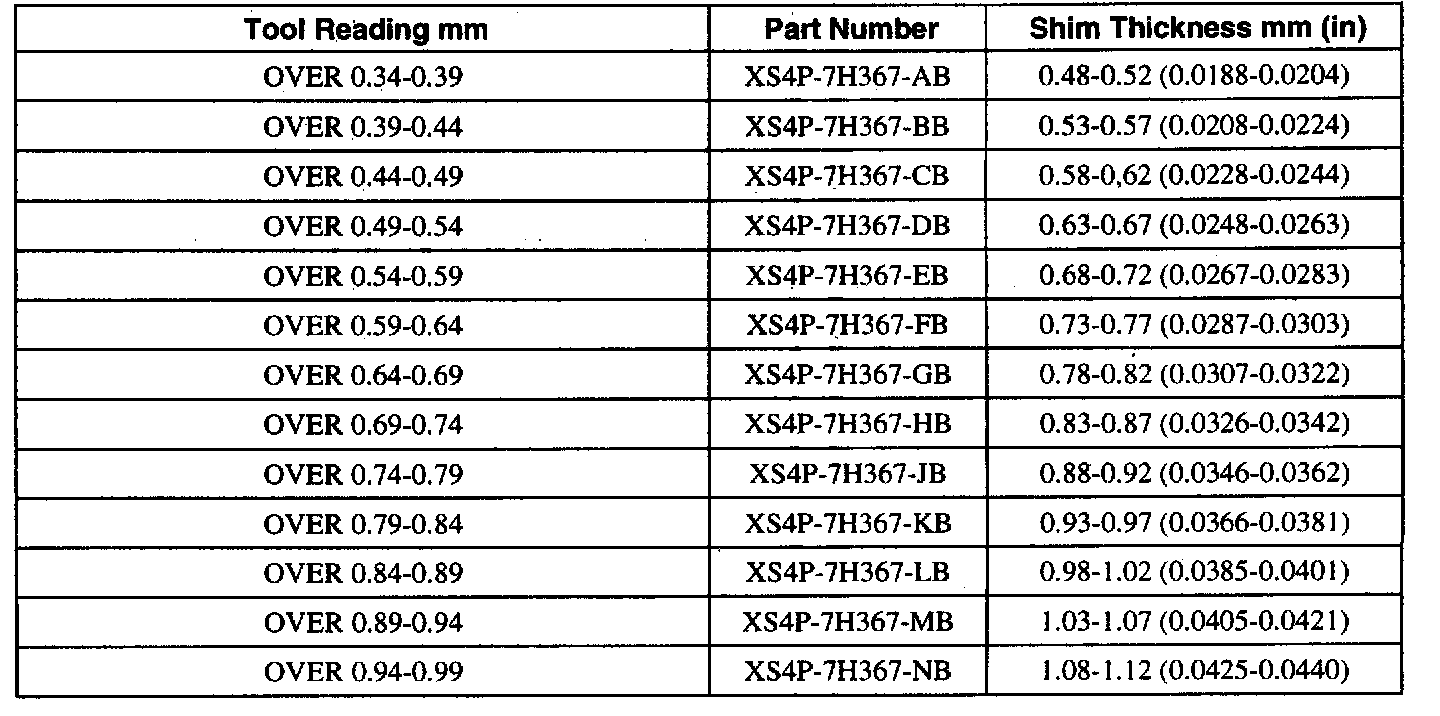 | Tool Reading mm | Part Number | Shim Thickness mm (in) |
|---|---|---|
| OVER 0.34-0.39 | XS4P-7H367-AB | 0.48-0.52 (0.0188-0.0204) |
| OVER 0.39-0.44 | XS4P-7H367-BB | 0.53-0.57 (0.0208-0.0224) |
| OVER 0.44-0.49 | XS4P-7H367-CB | 0.58-0,62 (0.0228-0.0244) |
| OVER 0.49-0.54 | XS4P-7H367-DB | 0.63-0.67 (0.0248-0.0263) |
| OVER 0.54-0.59 | XS4P-7H367-EB | 0.68-0.72 (0.0267-0.0283) |
| OVER 0.59-0.64 | XS4P-7H367-FB | 0.73-0.77 (0.0287-0.0303) |
| OVER 0.64-0.69 | XS4P-7H367-GB | 0.78-0.82 (0.0307-0.0322) |
| OVER 0.69-0.74 | XS4P-7H367-HB | 0.83-0.87 (0.0326-0.0342) |
| OVER 0.74-0.79 | XS4P-7H367-JB | 0.88-0.92 (0.0346-0.0362) |
| OVER 0.79-0.84 | XS4P-7H367-KB | 0.93-0.97 (0.0366-0.0381) |
| OVER 0.84-0.89 | XS4P-7H367-LB | 0.98-1.02 (0.0385-0.0401) |
| OVER 0.89-0.94 | XS4P-7H367-MB | 1.03-1.07 (0.0405-0.0421) |
| OVER 0.94-0.99 | XS4P-7H367-NB | 1.08-1.12 (0.0425-0.0440) |